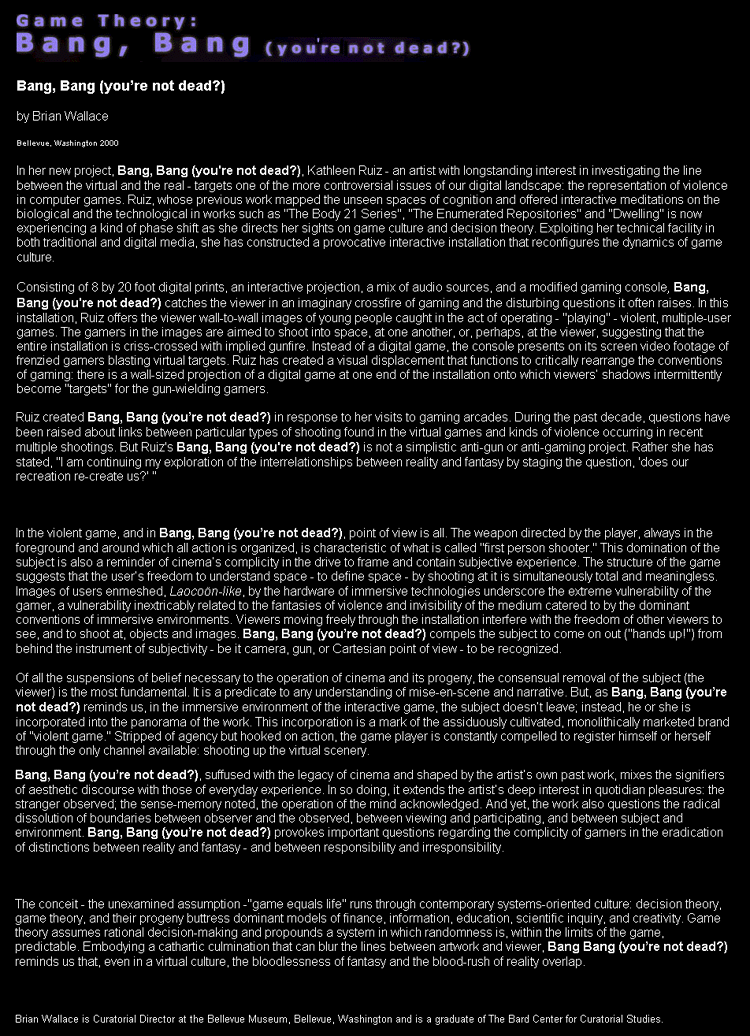 Game Theory:
Bang, Bang (you're not dead?)

Bang, Bang (you're not dead?)

by Brian Wallace

Bellevue, Washington 2000

In her new project, Bang, Bang (you're not dead?), Kathleen Ruiz - an artist with longstanding interest in investigating the line between the virtual and the real - targets one of the more controversial issues of our digital landscape: the representation of violence in computer games. Ruiz, whose previous work mapped the unseen spaces of cognition and offered interactive meditations on the biological and the technological in works such as "The Body 21 Series", "The Enumerated Repositories" and "Dwelling" is now experiencing a kind of phase shift as she directs her sights on game culture and decision theory. Exploiting her technical facility in both traditional and digital media, she has constructed a provocative interactive installation that reconfigures the dynamics of game culture.

Consisting of 8 by 20 foot digital prints, an interactive projection, a mix of audio sources, and a modified gaming console, Bang, Bang (you're not dead?) catches the viewer in an imaginary crossfire of gaming and the disturbing questions it often raises. In this installation, Ruiz offers the viewer wall-to-wall images of young people caught in the act of operating - "playing" - violent, multiple-user games. The gamers in the images are aimed to shoot into space, at one another, or, perhaps, at the viewer, suggesting that the entire installation is criss-crossed with implied gunfire. Instead of a digital game, the console presents on its screen video footage of frenzied gamers blasting virtual targets. Ruiz has created a visual displacement that functions to critically rearrange the conventions of gaming: there is a wall-sized projection of a digital game at one end of the installation onto which viewers' shadows intermittently become "targets" for the gun-wielding gamers.

Ruiz created Bang, Bang (you're not dead?) in response to her visits to gaming arcades. During the past decade, questions have been raised about links between particular types of shooting found in the virtual games and kinds of violence occurring in recent multiple shootings. But Ruiz's Bang, Bang (you're not dead?) is not a simplistic anti-gun or anti-gaming project. Rather she has stated, "I am continuing my exploration of the interrelationships between reality and fantasy by staging the question, 'does our recreation re-create us?' "

In the violent game, and in Bang, Bang (you're not dead?), point of view is all. The weapon directed by the player, always in the foreground and around which all action is organized, is characteristic of what is called "first person shooter." This domination of the subject is also a reminder of cinema's complicity in the drive to frame and contain subjective experience. The structure of the game suggests that the user's freedom to understand space - to define space - by shooting at it is simultaneously total and meaningless. Images of users enmeshed, Laocoön-like, by the hardware of immersive technologies underscore the extreme vulnerability of the gamer, a vulnerability inextricably related to the fantasies of violence and invisibility of the medium catered to by the dominant conventions of immersive environments. Viewers moving freely through the installation interfere with the freedom of other viewers to see, and to shoot at, objects and images. Bang, Bang (you're not dead?) compels the subject to come on out ("hands up!") from behind the instrument of subjectivity - be it camera, gun, or Cartesian point of view - to be recognized.

Of all the suspensions of belief necessary to the operation of cinema and its progeny, the consensual removal of the subject (the viewer) is the most fundamental. It is a predicate to any understanding of mise-en-scene and narrative. But, as Bang, Bang (you're not dead?) reminds us, in the immersive environment of the interactive game, the subject doesn't leave; instead, he or she is incorporated into the panorama of the work. This incorporation is a mark of the assiduously cultivated, monolithically marketed brand of "violent game." Stripped of agency but hooked on action, the game player is constantly compelled to register himself or herself through the only channel available: shooting up the virtual scenery.

Bang, Bang (you're not dead?), suffused with the legacy of cinema and shaped by the artist's own past work, mixes the signifiers of aesthetic discourse with those of everyday experience. In so doing, it extends the artist's deep interest in quotidian pleasures: the stranger observed; the sense-memory noted, the operation of the mind acknowledged. And yet, the work also questions the radical dissolution of boundaries between observer and the observed, between viewing and participating, and between subject and environment. Bang, Bang (you're not dead?) provokes important questions regarding the complicity of gamers in the eradication of distinctions between reality and fantasy - and between responsibility and irresponsibility.

The conceit - the unexamined assumption -"game equals life" runs through contemporary systems-oriented culture: decision theory, game theory, and their progeny buttress dominant models of finance, information, education, scientific inquiry, and creativity. Game theory assumes rational decision-making and propounds a system in which randomness is, within the limits of the game, predictable. Embodying a cathartic culmination that can blur the lines between artwork and viewer, Bang Bang (you're not dead?) reminds us that, even in a virtual culture, the bloodlessness of fantasy and the blood-rush of reality overlap.

Brian Wallace is Curatorial Director at the Bellevue Museum, Bellevue, Washington and is a graduate of The Bard Center for Curatorial Studies.